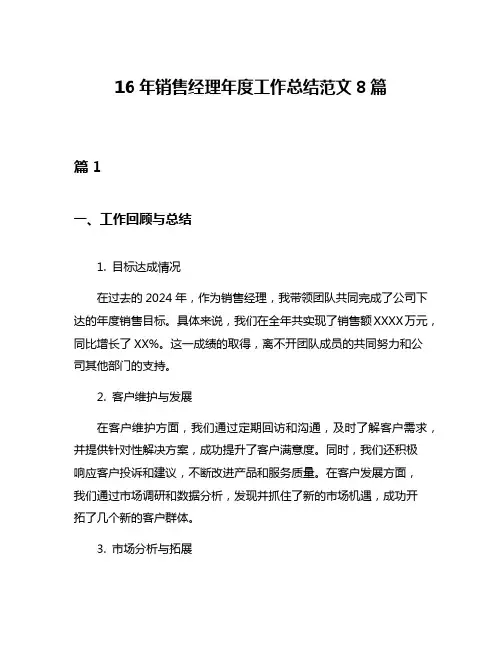 16 年销售经理年度工作总结范文 8 篇

篇 1

一、工作回顾与总结

1. 目标达成情况

在过去的 2024 年，作为销售经理，我带领团队共同完成了公司下达的年度销售目标。具体来说，我们在全年共实现了销售额 XXXX 万元，同比增长了 XX%。这一成绩的取得，离不开团队成员的共同努力和公司其他部门的支持。

2. 客户维护与发展

在客户维护方面，我们通过定期回访和沟通，及时了解客户需求，并提供针对性解决方案，成功提升了客户满意度。同时，我们还积极响应客户投诉和建议，不断改进产品和服务质量。在客户发展方面，我们通过市场调研和数据分析，发现并抓住了新的市场机遇，成功开拓了几个新的客户群体。

3. 市场分析与拓展